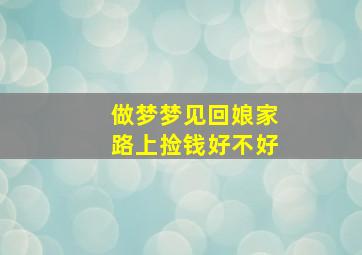 做梦梦见回娘家
路上捡钱好不好